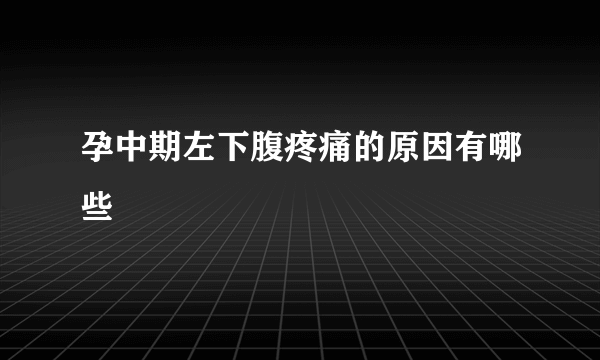 孕中期左下腹疼痛的原因有哪些